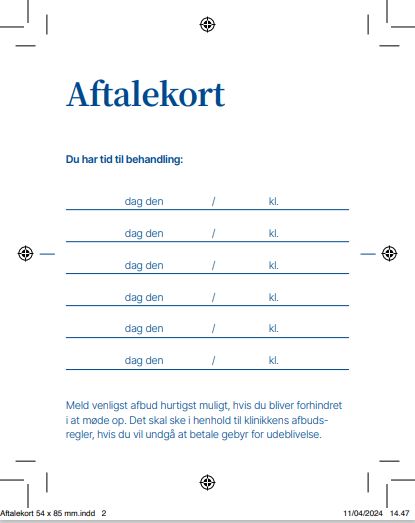 Aftalekort

Du har tid til behandling:

dag den / kl.

dag den / kl.

dag den / kl.

dag den / kl.

dag den / kl.

dag den / kl.

Meld venligst afbud hurtigst muligt, hvis du bliver forhindret i at møde op. Det skal ske i henhold til klinikkens afbudsregler, hvis du vil undgå at betale gebyr for udeblivelse.

Aftalekort 54 x 85 mm.indd 2 11/04/2024 14.47